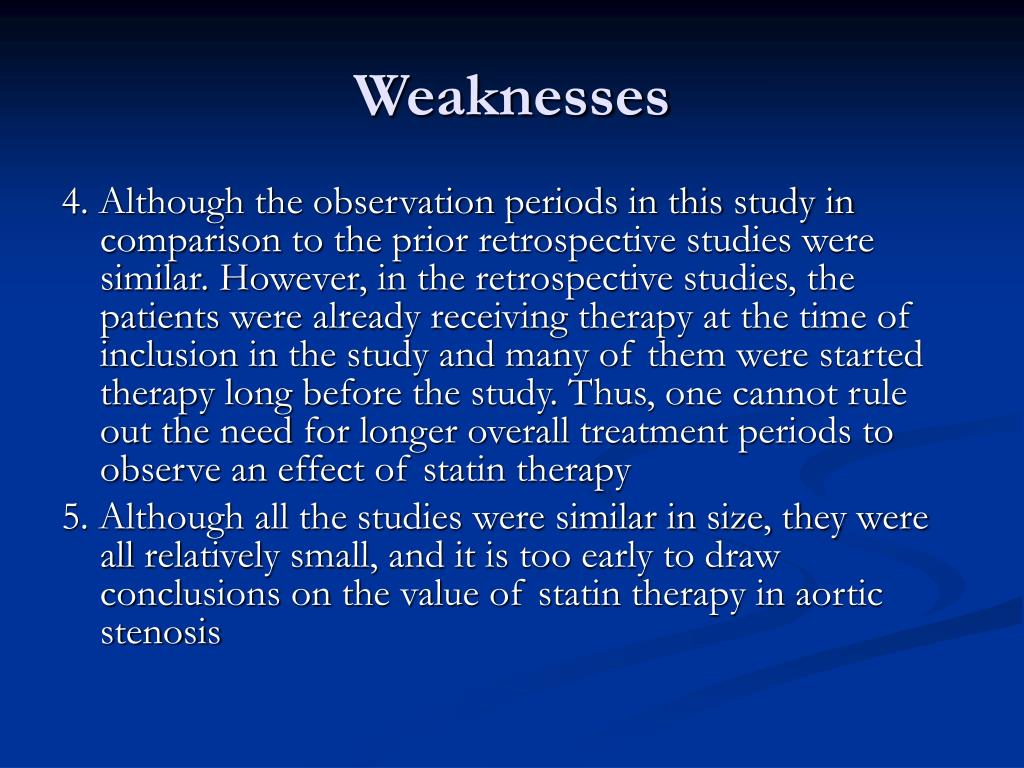 Weaknesses

4. Although the observation periods in this study in comparison to the prior retrospective studies were similar. However, in the retrospective studies, the patients were already receiving therapy at the time of inclusion in the study and many of them were started therapy long before the study. Thus, one cannot rule out the need for longer overall treatment periods to observe an effect of statin therapy

5. Although all the studies were similar in size, they were all relatively small, and it is too early to draw conclusions on the value of statin therapy in aortic stenosis